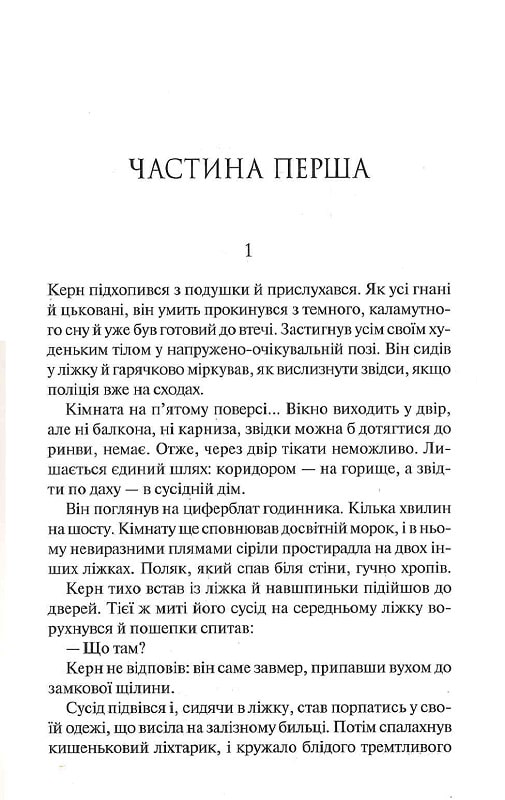 ЧАСТИНА ПЕРША

1

Керн підхопився з подушки й прислухався. Як усі гнані й цьковані, він умить прокинувся з темного, каламутного сну й уже був готовий до втечі. Застигнув усім своїм худеньким тілом у напружено-очікувальній позі. Він сидів у ліжку й гарячково міркував, як вислизнути звідси, якщо поліція вже на сходах.

Кімната на п'ятому поверсі... Вікно виходить у двір, але ні балкона, ні карниза, звідки можна б дотягтися до ринви, немає. Отже, через двір тікати неможливо. Лишається єдиний шлях: коридором — на горище, а звідти по даху — в сусідній дім.

Він поглянув на циферблат годинника. Кілька хвилин на шосту. Кімнату ще сповнював досвітній морок, і в ньому невиразними плямами сіріли простирадла на двох інших ліжках. Поляк, який спав біля стіни, гучно хропів.

Керн тихо встав із ліжка й навшпиньки підійшов до дверей. Тієї ж миті його сусід на середньому ліжку ворухнувся й пошепки спитав:

— Що там?

Керн не відповів: він саме завмер, припавши вухом до замкової щілини.

Сусід підвівся і, сидячи в ліжку, став порпатись у своїй одежі, що висіла на залізному бильці. Потім спалахнув кишеньковий ліхтарик, і кружало блідого тремтливого